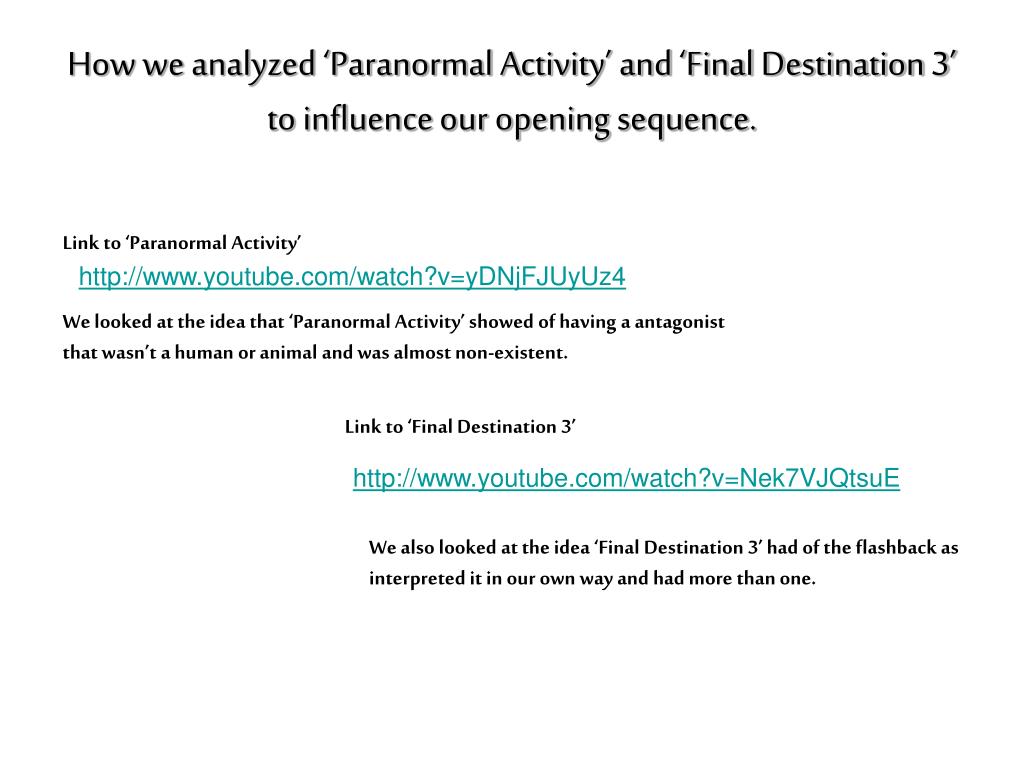 How we analyzed ‘Paranormal Activity’ and ‘Final Destination 3’ to influence our opening sequence.

Link to ‘Paranormal Activity’

http://www.youtube.com/watch?v=yDNjFJUyUz4

We looked at the idea that ‘Paranormal Activity’ showed of having a antagonist that wasn’t a human or animal and was almost non-existent.

Link to ‘Final Destination 3’

http://www.youtube.com/watch?v=Nek7VJQtsuE

We also looked at the idea ‘Final Destination 3’ had of the flashback as interpreted it in our own way and had more than one.